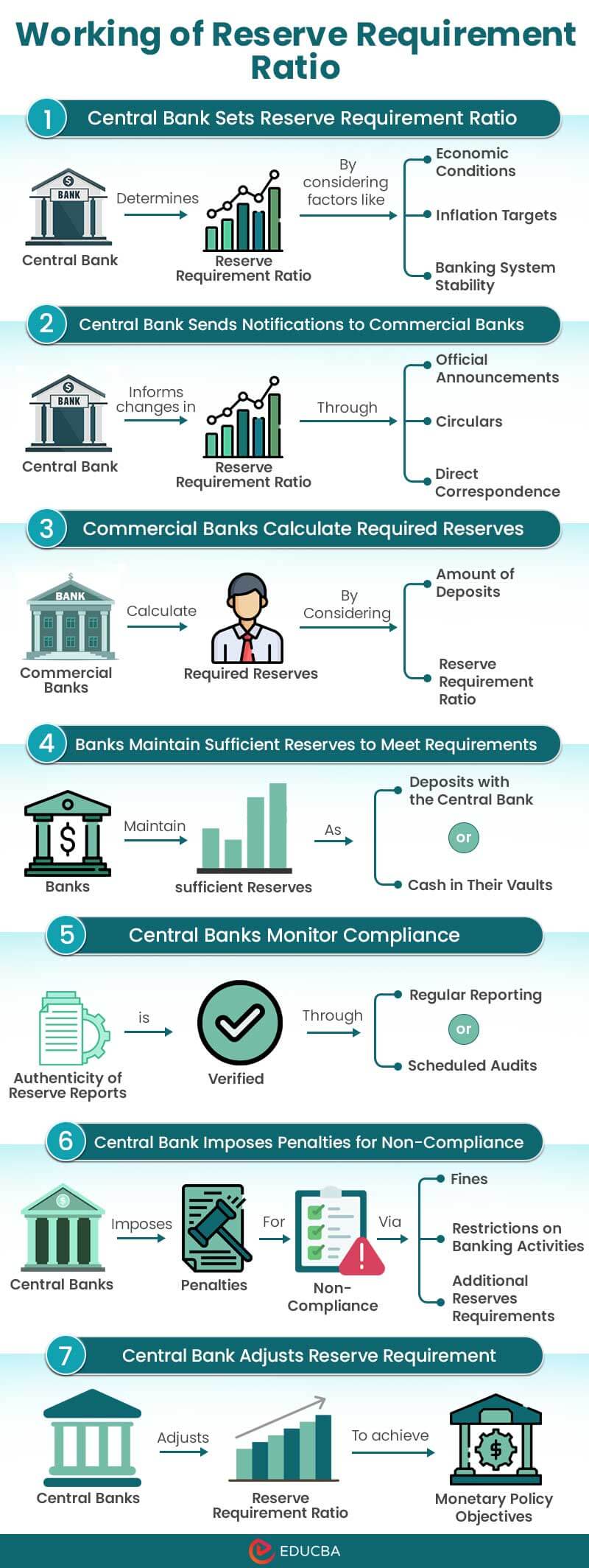 Working of Reserve Requirement Ratio

1 Central Bank Sets Reserve Requirement Ratio

BANK

Central Bank

Determines

Reserve Requirement Ratio

By considering factors like

Economic Conditions

Inflation Targets

Banking System Stability

2 Central Bank Sends Notifications to Commercial Banks

BANK

Central Bank

Informs changes in

Reserve Requirement Ratio

Through

Official Announcements

Circulars

Direct Correspondence

3 Commercial Banks Calculate Required Reserves

BANK

Commercial Banks

Calculate

Required Reserves

By Considering

Amount of Deposits

Reserve Requirement Ratio

4 Banks Maintain Sufficient Reserves to Meet Requirements

Banks

Maintain

sufficient Reserves

As

Deposits with the Central Bank

or

Cash in Their Vaults

5 Central Banks Monitor Compliance

Authenticity of Reserve Reports

is

Verified

Through

Regular Reporting

or

Scheduled Audits

6 Central Bank Imposes Penalties for Non-Compliance

Central Banks

Imposes

Penalties

For

Non-Compliance

Via

Fines

Restrictions on Banking Activities

Additional Reserves Requirements

7 Central Bank Adjusts Reserve Requirement

Central Banks

Adjusts

Reserve Requirement Ratio

To achieve

Monetary Policy Objectives

EDUCBA